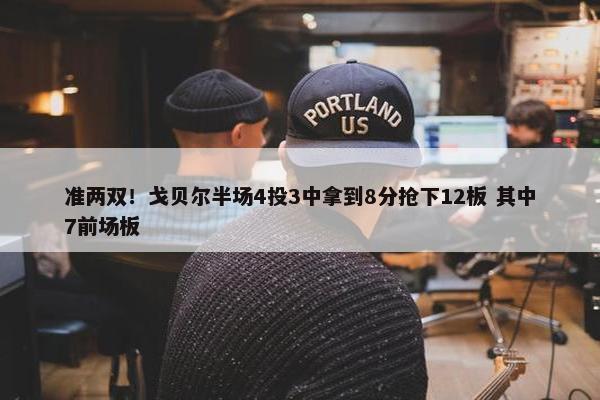 PORTLAND
US

准两双！戈贝尔半场4投3中拿到8分抢下12板 其中7前场板